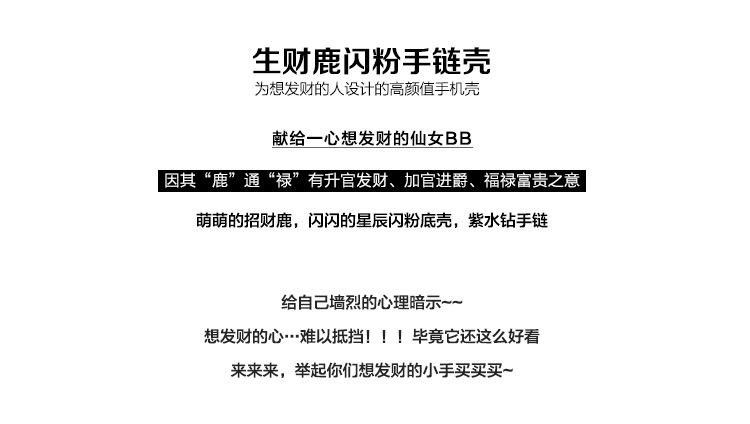 生财鹿闪粉手链壳
为想发财的人设计的高颜值手机壳

献给一心想发财的仙女BB

因其“鹿”通“禄”有升官发财、加官进爵、福禄富贵之意

萌萌的招财鹿，闪闪的星辰闪粉底壳，紫水钻手链

给自己墙烈的心理暗示~~

想发财的心…难以抵挡！！！毕竟它还这么好看

来来来，举起你们想发财的小手买买买~